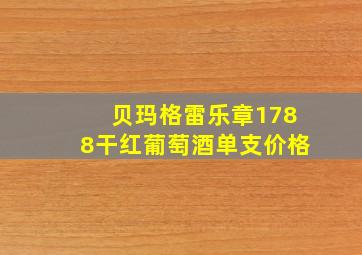 贝玛格雷乐章1788干红葡萄酒单支价格